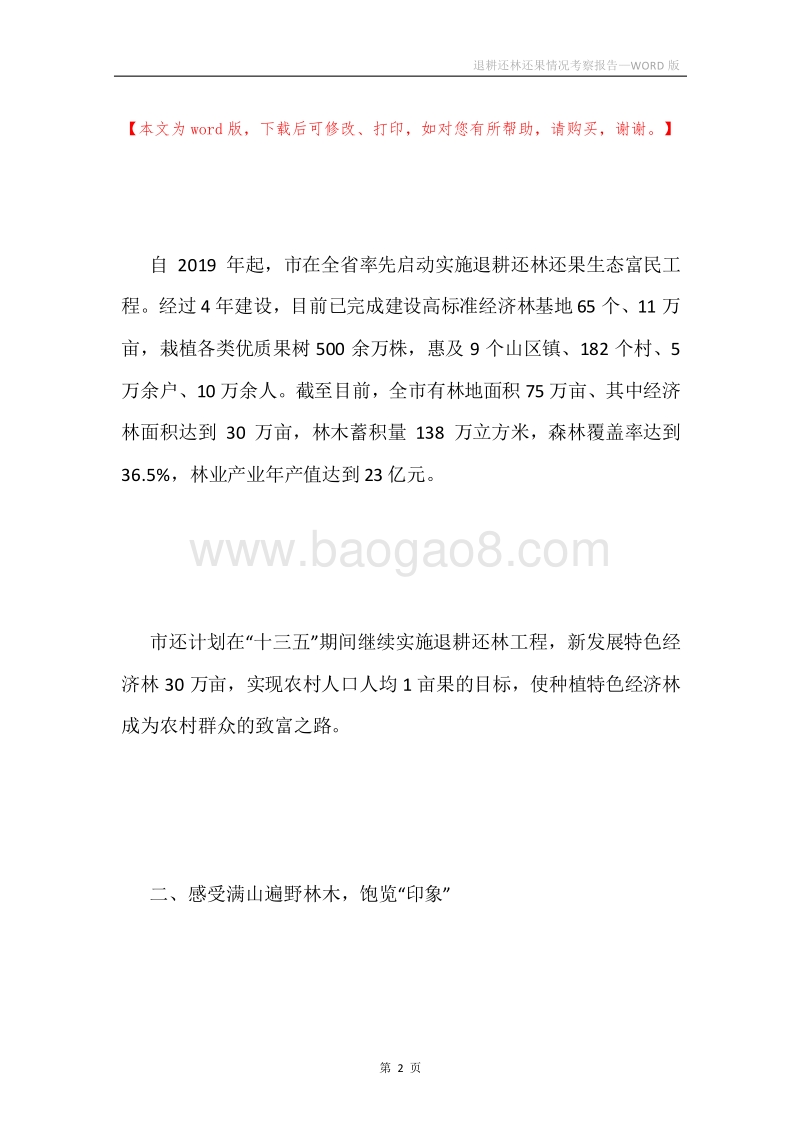 退耕还林还果情况考察报告—WORD 版

【本文为 word 版，下载后可修改、打印，如对您有所帮助，请购买，谢谢。】

自 2019 年起，市在全省率先启动实施退耕还林还果生态富民工程。经过 4 年建设，目前已完成建设高标准经济林基地 65 个、11 万亩，栽植各类优质果树 500 余万株，惠及 9 个山区镇、182 个村、5 万余户、10 万余人。截至目前，全市有林地面积 75 万亩、其中经济林面积达到 30 万亩，林木蓄积量 138 万立方米，森林覆盖率达到 36.5%，林业产业年产值达到 23 亿元。

www.baogao8.com

市还计划在“十三五”期间继续实施退耕还林工程，新发展特色经济林 30 万亩，实现农村人口人均 1 亩果的目标，使种植特色经济林成为农村群众的致富之路。

二、感受满山遍野林木，饱览“印象”

第 2 页